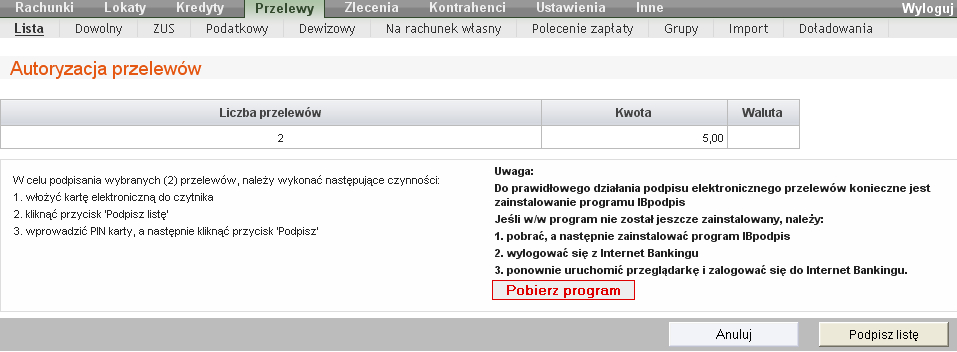 Rachunki Lokaty Kredyty Przelewy Zlecenia Kontrahenci Ustawienia Inne Wyloguj

Lista Dowolny ZUS Podatkowy Dewizowy Na rachunek własny Polecenie zapłaty Grupy Import Doładowania

Autoryzacja przelewów

| Liczba przelewów | Kwota | Waluta |
|---|---|---|
| 2 | 5,00 | |

W celu podpisania wybranych (2) przelewów, należy wykonać następujące czynności:
1. włożyć kartę elektroniczną do czytnika
2. kliknąć przycisk 'Podpisz listę'
3. wprowadzić PIN karty, a następnie kliknąć przycisk 'Podpisz'

Uwaga:
Do prawidłowego działania podpisu elektronicznego przelewów konieczne jest zainstalowanie programu IBpodpis
Jeśli w/w program nie został jeszcze zainstalowany, należy:
1. pobrać, a następnie zainstalować program IBpodpis
2. wylogować się z Internet Bankingu
3. ponownie uruchomić przeglądarkę i zalogować się do Internet Bankingu.

Pobierz program

Anuluj Podpisz listę